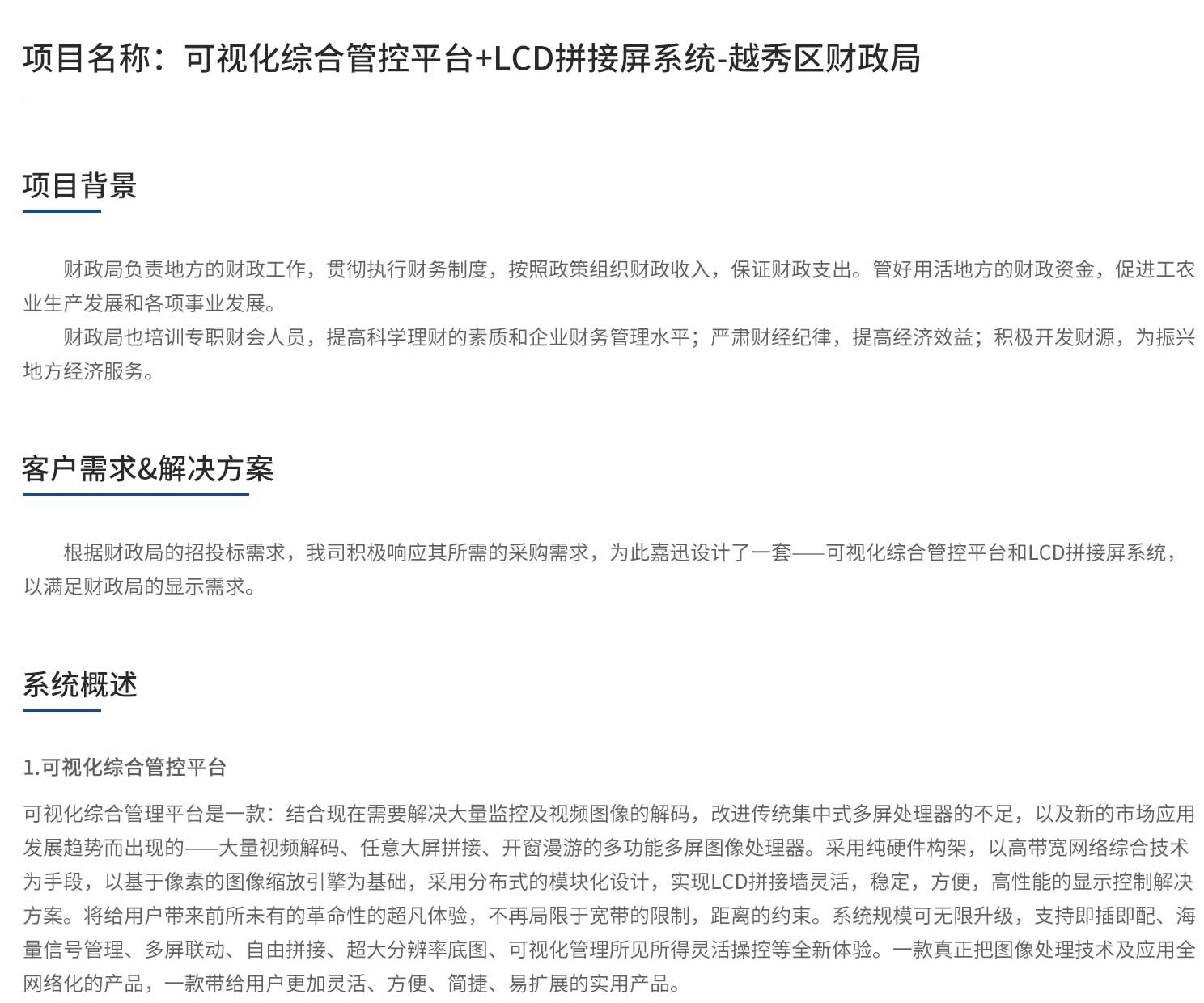 项目名称：可视化综合管控平台+LCD拼接屏系统-越秀区财政局

项目背景

财政局负责地方的财政工作，贯彻执行财务制度，按照政策组织财政收入，保证财政支出。管好用活地方的财政资金，促进工农业生产发展和各项事业发展。

财政局也培训专职财会人员，提高科学理财的素质和企业财务管理水平；严肃财经纪律，提高经济效益；积极开发财源，为振兴地方经济服务。

客户需求&解决方案

根据财政局的招投标需求，我司积极响应其所需的采购需求，为此嘉迅设计了一套——可视化综合管控平台和LCD拼接屏系统，以满足财政局的显示需求。

系统概述

1.可视化综合管控平台

可视化综合管理平台是一款：结合现在需要解决大量监控及视频图像的解码，改进传统集中式多屏处理器的不足，以及新的市场应用发展趋势而出现的——大量视频解码、任意大屏拼接、开窗漫游的多功能多屏图像处理器。采用纯硬件构架，以高带宽网络综合技术为手段，以基于像素的图像缩放引擎为基础，采用分布式的模块化设计，实现LCD拼接墙灵活，稳定，方便，高性能的显示控制解决方案。将给用户带来前所未有的革命性的超凡体验，不再局限于宽带的限制，距离的约束。系统规模可无限升级，支持即插即配、海量信号管理、多屏联动、自由拼接、超大分辨率底图、可视化管理所见所得灵活操控等全新体验。一款真正把图像处理技术及应用全网络化的产品，一款带给用户更加灵活、方便、简捷、易扩展的实用产品。